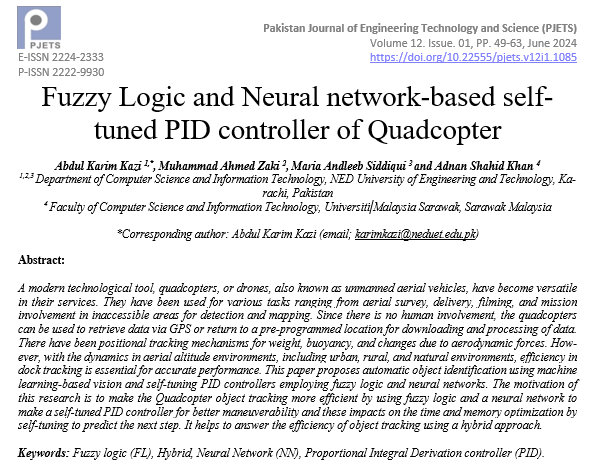 PJETS
E-ISSN 2224-2333
P-ISSN 2222-9930

Pakistan Journal of Engineering Technology and Science (PJETS)
Volume 12. Issue. 01, PP. 49-63, June 2024
https://doi.org/10.22555/pjets.v12i1.1085

Fuzzy Logic and Neural network-based self-tuned PID controller of Quadcopter

Abdul Karim Kazi $^{1,*}$, Muhammad Ahmed Zaki $^{2}$, Maria Andleeb Siddiqui $^{3}$ and Adnan Shahid Khan $^{4}$
$^{1,2,3}$ Department of Computer Science and Information Technology, NED University of Engineering and Technology, Karachi, Pakistan
$^{4}$ Faculty of Computer Science and Information Technology, Universiti Malaysia Sarawak, Sarawak Malaysia

*Corresponding author: Abdul Karim Kazi (email; karimkazi@neduet.edu.pk)

Abstract:

A modern technological tool, quadcopters, or drones, also known as unmanned aerial vehicles, have become versatile in their services. They have been used for various tasks ranging from aerial survey, delivery, filming, and mission involvement in inaccessible areas for detection and mapping. Since there is no human involvement, the quadcopters can be used to retrieve data via GPS or return to a pre-programmed location for downloading and processing of data. There have been positional tracking mechanisms for weight, buoyancy, and changes due to aerodynamic forces. However, with the dynamics in aerial altitude environments, including urban, rural, and natural environments, efficiency in dock tracking is essential for accurate performance. This paper proposes automatic object identification using machine learning-based vision and self-tuning PID controllers employing fuzzy logic and neural networks. The motivation of this research is to make the Quadcopter object tracking more efficient by using fuzzy logic and a neural network to make a self-tuned PID controller for better maneuverability and these impacts on the time and memory optimization by self-tuning to predict the next step. It helps to answer the efficiency of object tracking using a hybrid approach.

Keywords: Fuzzy logic (FL), Hybrid, Neural Network (NN), Proportional Integral Derivation controller (PID).